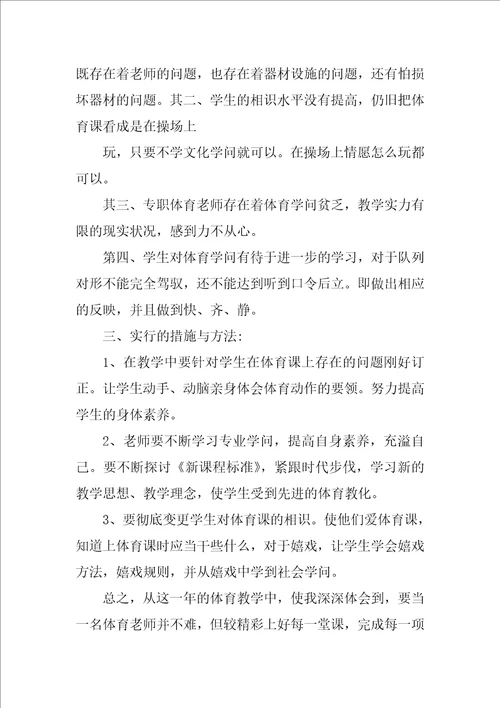 既存在着老师的问题，也存在着器材设施的问题，还有怕损坏器材的问题。其二、学生的相识水平没有提高，仍旧把体育课看成是在操场上

玩，只要不学文化学问就可以。在操场上情愿怎么玩都可以。

其三、专职体育老师存在着体育学问贫乏，教学实力有限的现实状况，感到力不从心。

第四、学生对体育学问有待于进一步的学习，对于队列对形不能完全驾驭，还不能达到听到口令后立。即做出相应的反映，并且做到快、齐、静。

三、实行的措施与方法：

1、在教学中要针对学生在体育课上存在的问题刚好订正。让学生动手、动脑亲身体会体育动作的要领。努力提高学生的身体素养。

2、老师要不断学习专业学问，提高自身素养，充溢自己。要不断探讨《新课程标准》，紧跟时代步伐，学习新的教学思想、教学理念，使学生受到先进的体育教化。

3、要彻底变更学生对体育课的相识。使他们爱体育课，知道上体育课时应当干些什么，对于嬉戏，让学生学会嬉戏方法，嬉戏规则，并从嬉戏中学到社会学问。

总之，从这一年的体育教学中，使我深深体会到，要当一名体育老师并不难，但较精彩上好每一堂课，完成每一项